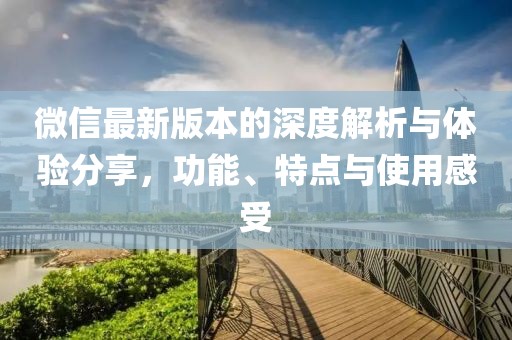 微信最新版本的深度解析与体验分享，功能、特点与使用感受